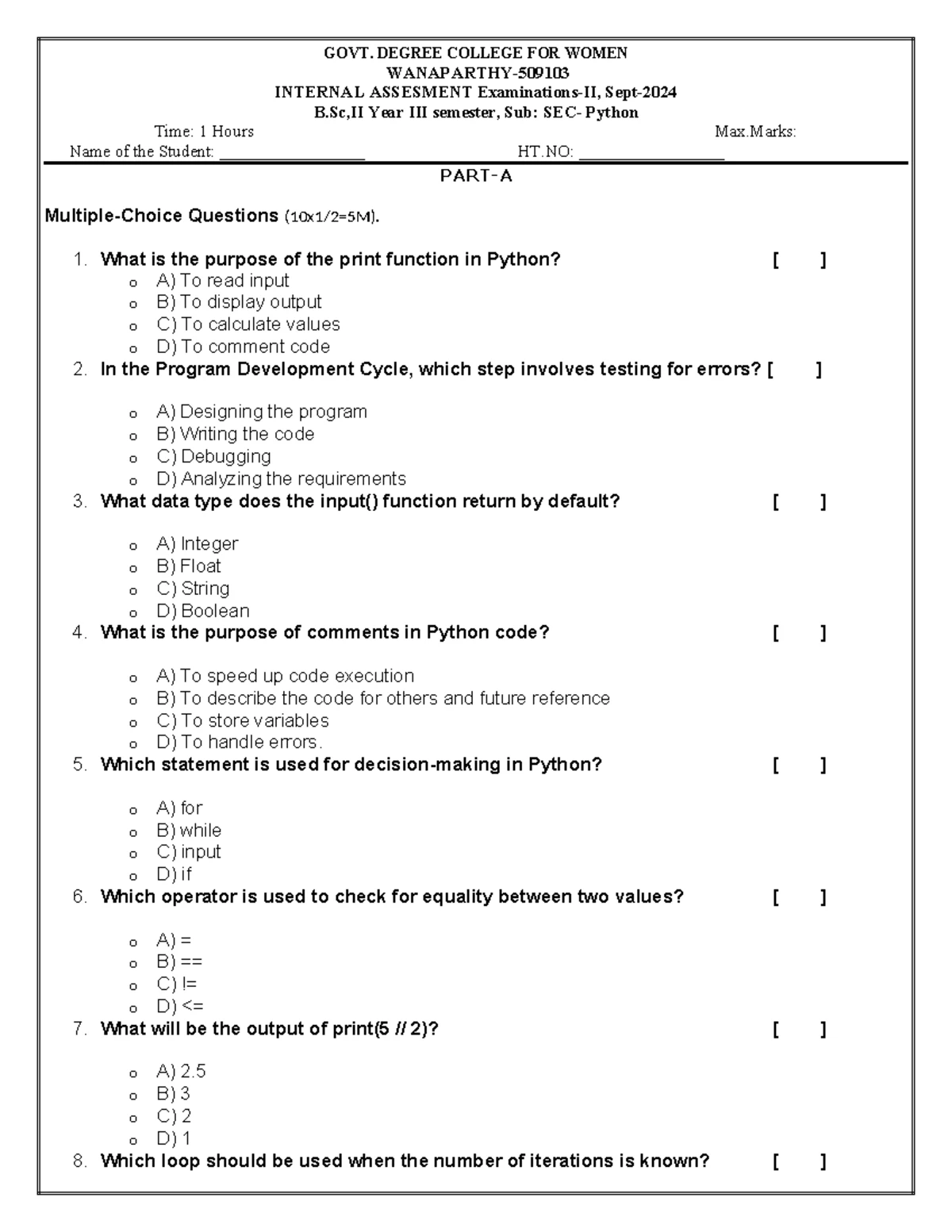 GOVT. DEGREE COLLEGE FOR WOMEN
WANAPARTHY-509103
INTERNAL ASSESMENT Examinations-II, Sept-2024
B.Sc,II Year III semester, Sub: SEC- Python

Time: 1 Hours Max.Marks:
Name of the Student: ____ HT.NO: ____

PART-A

Multiple-Choice Questions (10x1/2=5M).

1. What is the purpose of the print function in Python? [ ]
o A) To read input
o B) To display output
o C) To calculate values
o D) To comment code
2. In the Program Development Cycle, which step involves testing for errors? [ ]
o A) Designing the program
o B) Writing the code
o C) Debugging
o D) Analyzing the requirements
3. What data type does the input() function return by default? [ ]
o A) Integer
o B) Float
o C) String
o D) Boolean
4. What is the purpose of comments in Python code? [ ]
o A) To speed up code execution
o B) To describe the code for others and future reference
o C) To store variables
o D) To handle errors.
5. Which statement is used for decision-making in Python? [ ]
o A) for
o B) while
o C) input
o D) if
6. Which operator is used to check for equality between two values? [ ]
o A) =
o B) ==
o C) !=
o D) <=
7. What will be the output of print(5 // 2)? [ ]
o A) 2.5
o B) 3
o C) 2
o D) 1
8. Which loop should be used when the number of iterations is known? [ ]